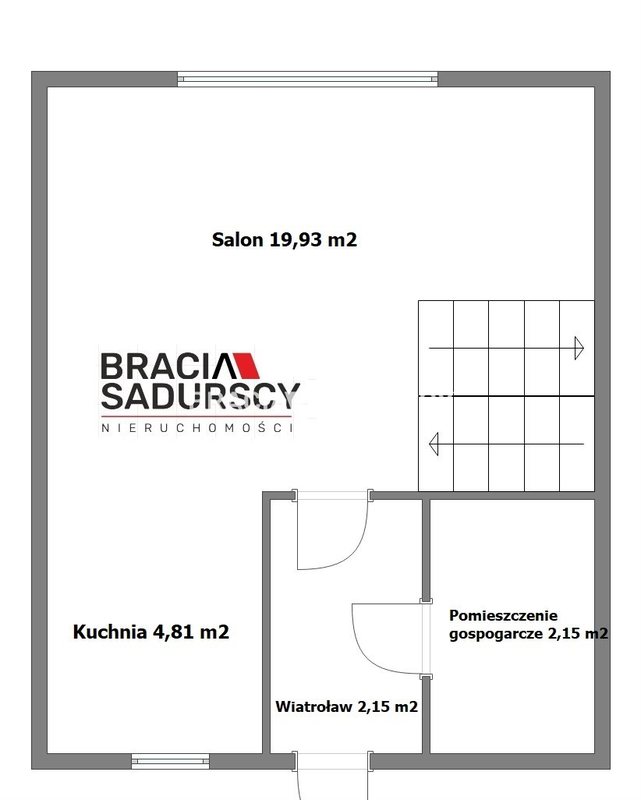 Salon 19,93 m2

BRACIA SADURSCY
NIERUCHOMOŚCI

Kuchnia 4,81 m2

Pomieszczenie gospogarcze 2,15 m2

Wiatroław 2,15 m2